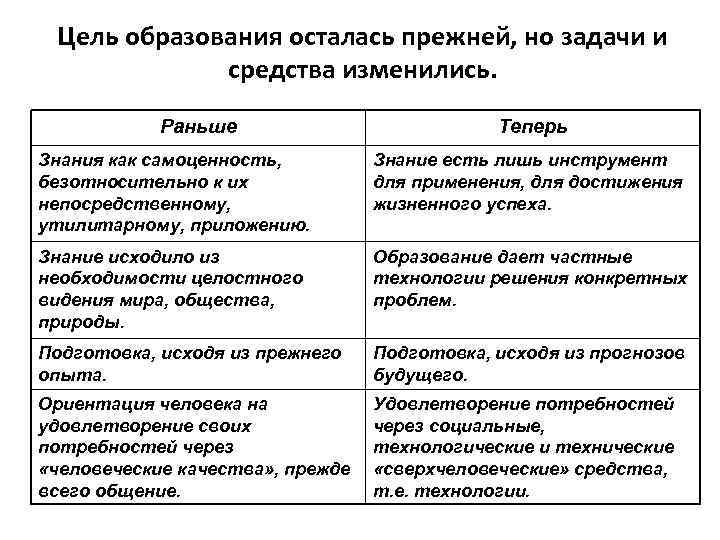 Цель образования осталась прежней, но задачи и средства изменились.

| Раньше | Теперь |
|---|---|
| Знания как самоценность, безотносительно к их непосредственному, утилитарному, приложению. | Знание есть лишь инструмент для применения, для достижения жизненного успеха. |
| Знание исходило из необходимости целостного видения мира, общества, природы. | Образование дает частные технологии решения конкретных проблем. |
| Подготовка, исходя из прежнего опыта. | Подготовка, исходя из прогнозов будущего. |
| Ориентация человека на удовлетворение своих потребностей через «человеческие качества», прежде всего общение. | Удовлетворение потребностей через социальные, технологические и технические «сверхчеловеческие» средства, т.е. технологии. |